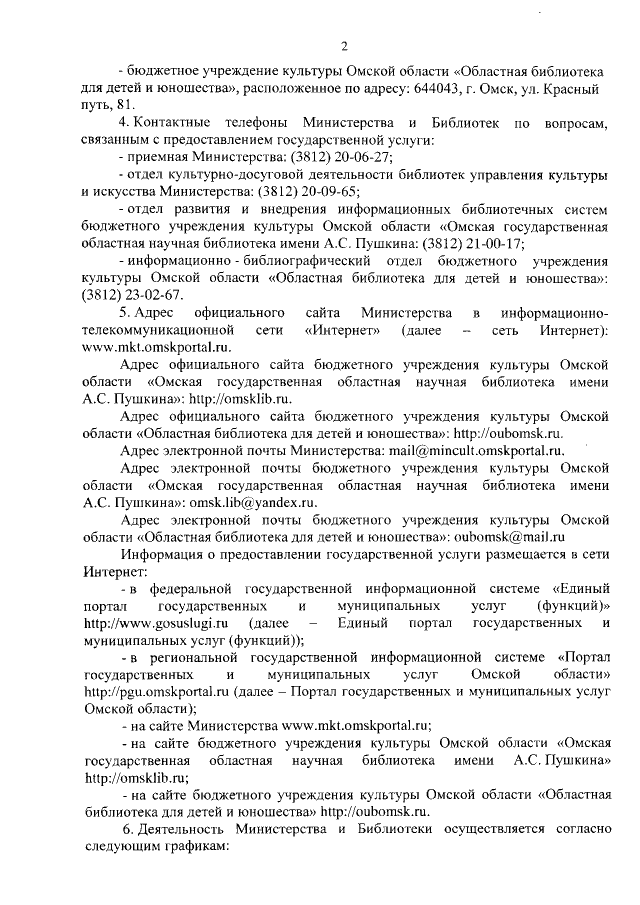 2

- бюджетное учреждение культуры Омской области «Областная библиотека для детей и юношества», расположенное по адресу: 644043, г. Омск, ул. Красный путь, 81.

4. Контактные телефоны Министерства и Библиотек по вопросам, связанным с предоставлением государственной услуги:

- приемная Министерства: (3812) 20-06-27;

- отдел культурно-досуговой деятельности библиотек управления культуры и искусства Министерства: (3812) 20-09-65;

- отдел развития и внедрения информационных библиотечных систем бюджетного учреждения культуры Омской области «Омская государственная областная научная библиотека имени А.С. Пушкина: (3812) 21-00-17;

- информационно - библиографический отдел бюджетного учреждения культуры Омской области «Областная библиотека для детей и юношества»: (3812) 23-02-67.

5. Адрес официального сайта Министерства в информационно-телекоммуникационной сети «Интернет» (далее – сеть Интернет): www.mkt.omskportal.ru.

Адрес официального сайта бюджетного учреждения культуры Омской области «Омская государственная областная научная библиотека имени А.С. Пушкина»: http://omsklib.ru.

Адрес официального сайта бюджетного учреждения культуры Омской области «Областная библиотека для детей и юношества»: http://oubomsk.ru.

Адрес электронной почты Министерства: mail@mincult.omskportal.ru.

Адрес электронной почты бюджетного учреждения культуры Омской области «Омская государственная областная научная библиотека имени А.С. Пушкина»: omsk.lib@yandex.ru.

Адрес электронной почты бюджетного учреждения культуры Омской области «Областная библиотека для детей и юношества»: oubomsk@mail.ru

Информация о предоставлении государственной услуги размещается в сети Интернет:

- в федеральной государственной информационной системе «Единый портал государственных и муниципальных услуг (функций)» http://www.gosuslugi.ru (далее – Единый портал государственных и муниципальных услуг (функций));

- в региональной государственной информационной системе «Портал государственных и муниципальных услуг Омской области» http://pgu.omskportal.ru (далее – Портал государственных и муниципальных услуг Омской области);

- на сайте Министерства www.mkt.omskportal.ru;

- на сайте бюджетного учреждения культуры Омской области «Омская государственная областная научная библиотека имени А.С. Пушкина» http://omsklib.ru;

- на сайте бюджетного учреждения культуры Омской области «Областная библиотека для детей и юношества» http://oubomsk.ru.

6. Деятельность Министерства и Библиотеки осуществляется согласно следующим графикам: